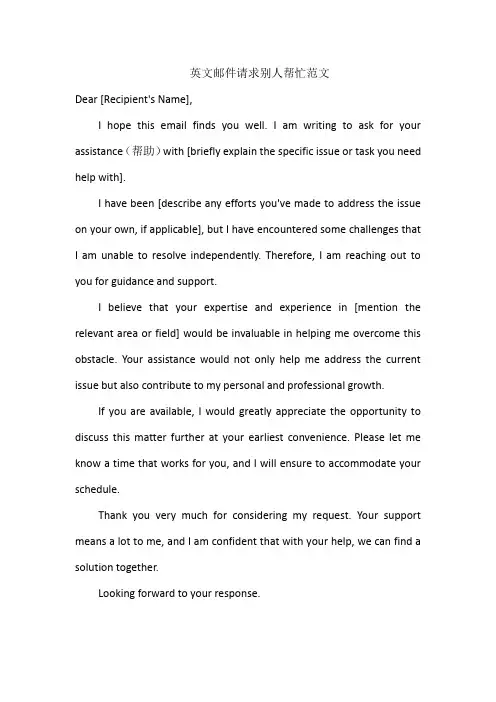 英文邮件请求别人帮忙范文

Dear [Recipient's Name],

I hope this email finds you well. I am writing to ask for your assistance（帮助）with [briefly explain the specific issue or task you need help with].

I have been [describe any efforts you've made to address the issue on your own, if applicable], but I have encountered some challenges that I am unable to resolve independently. Therefore, I am reaching out to you for guidance and support.

I believe that your expertise and experience in [mention the relevant area or field] would be invaluable in helping me overcome this obstacle. Your assistance would not only help me address the current issue but also contribute to my personal and professional growth.

If you are available, I would greatly appreciate the opportunity to discuss this matter further at your earliest convenience. Please let me know a time that works for you, and I will ensure to accommodate your schedule.

Thank you very much for considering my request. Your support means a lot to me, and I am confident that with your help, we can find a solution together.

Looking forward to your response.